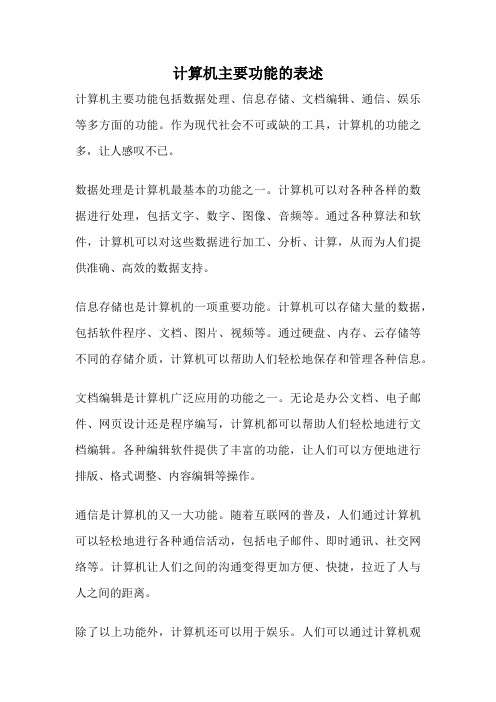 计算机主要功能的表述

计算机主要功能包括数据处理、信息存储、文档编辑、通信、娱乐等多方面的功能。作为现代社会不可或缺的工具，计算机的功能之多，让人感叹不已。

数据处理是计算机最基本的功能之一。计算机可以对各种各样的数据进行处理，包括文字、数字、图像、音频等。通过各种算法和软件，计算机可以对这些数据进行加工、分析、计算，从而为人们提供准确、高效的数据支持。

信息存储也是计算机的一项重要功能。计算机可以存储大量的数据，包括软件程序、文档、图片、视频等。通过硬盘、内存、云存储等不同的存储介质，计算机可以帮助人们轻松地保存和管理各种信息。

文档编辑是计算机广泛应用的功能之一。无论是办公文档、电子邮件、网页设计还是程序编写，计算机都可以帮助人们轻松地进行文档编辑。各种编辑软件提供了丰富的功能，让人们可以方便地进行排版、格式调整、内容编辑等操作。

通信是计算机的又一大功能。随着互联网的普及，人们通过计算机可以轻松地进行各种通信活动，包括电子邮件、即时通讯、社交网络等。计算机让人们之间的沟通变得更加方便、快捷，拉近了人与人之间的距离。

除了以上功能外，计算机还可以用于娱乐。人们可以通过计算机观